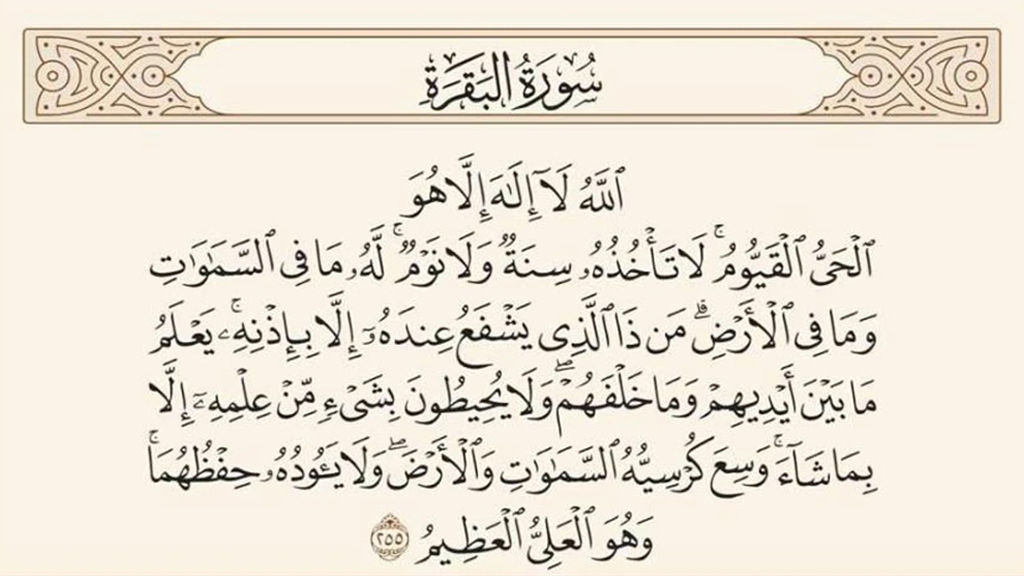 سُورَةُ البَقَرَةِ

ٱللَّهُ لَآ إِلَٰهَ إِلَّا هُوَ ٱلْحَىُّ ٱلْقَيُّومُ ۚ لَا تَأْخُذُهُۥ سِنَةٌ وَلَا نَوْمٌ ۚ لَّهُۥ مَا فِى ٱلسَّمَٰوَٰتِ وَمَا فِى ٱلْأَرْضِ ۗ مَن ذَا ٱلَّذِى يَشْفَعُ عِندَهُۥٓ إِلَّا بِإِذْنِهِۦ ۚ يَعْلَمُ مَا بَيْنَ أَيْدِيهِمْ وَمَا خَلْفَهُمْ ۖ وَلَا يُحِيطُونَ بِشَىْءٍ مِّنْ عِلْمِهِۦٓ إِلَّا بِمَا شَآءَ ۚ وَسِعَ كُرْسِيُّهُ ٱلسَّمَٰوَٰتِ وَٱلْأَرْضَ ۖ وَلَا يَـُٔودُهُۥ حِفْظُهُمَا ۚ وَهُوَ ٱلْعَلِىُّ ٱلْعَظِيمُ ٢٥٥